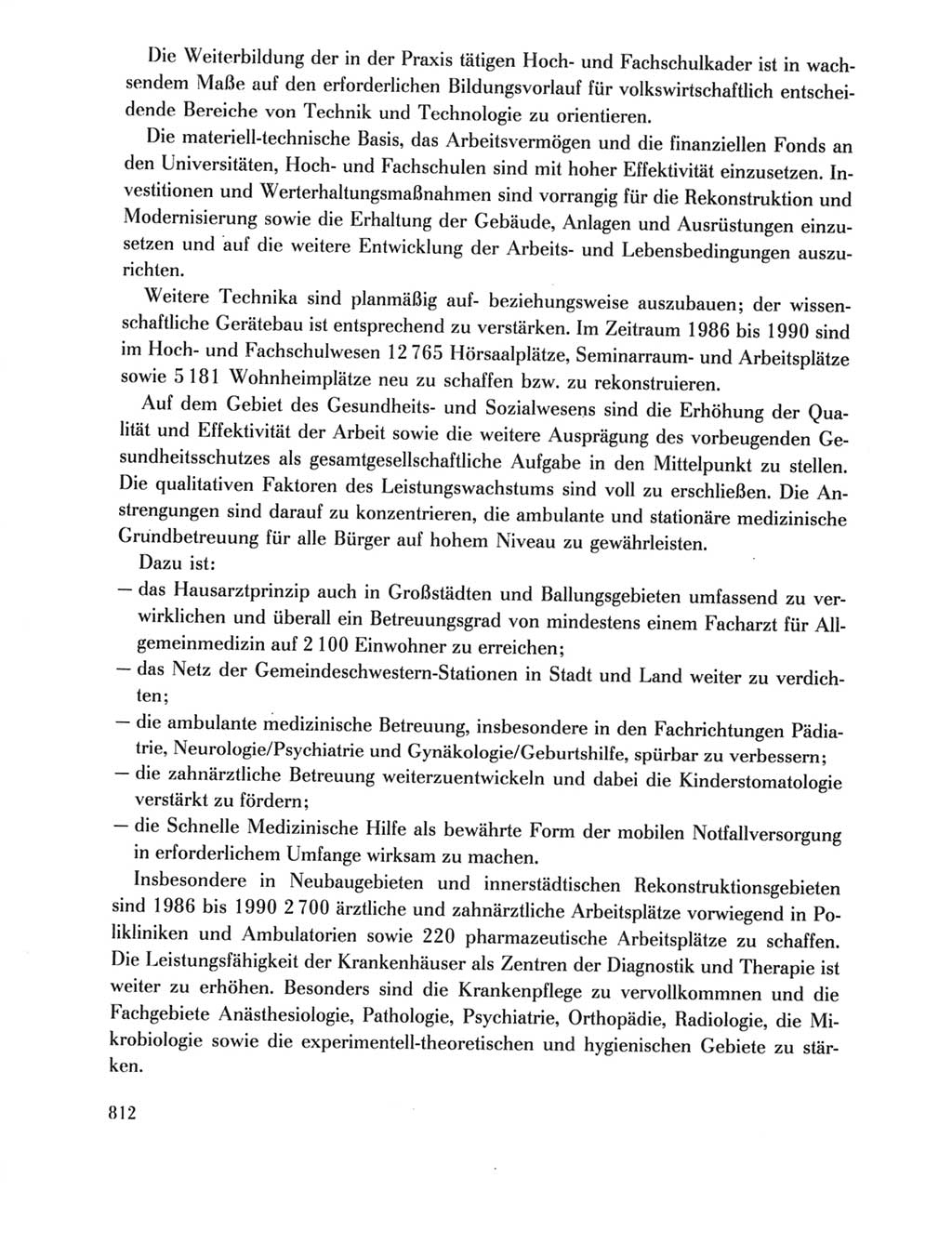 Die Weiterbildung der in der Praxis tätigen Hoch- und Fachschulkader ist in wachsendem Maße auf den erforderlichen Bildungsvorlauf für volkswirtschaftlich entscheidende Bereiche von Technik und Technologie zu orientieren.

Die materiell-technische Basis, das Arbeitsvermögen und die finanziellen Fonds an den Universitäten, Hoch- und Fachschulen sind mit hoher Effektivität einzusetzen. Investitionen und Werterhaltungsmaßnahmen sind vorrangig für die Rekonstruktion und Modernisierung sowie die Erhaltung der Gebäude, Anlagen und Ausrüstungen einzusetzen und auf die weitere Entwicklung der Arbeits- und Lebensbedingungen auszurichten.

Weitere Technika sind planmäßig auf- beziehungsweise auszubauen; der wissenschaftliche Gerätebau ist entsprechend zu verstärken. Im Zeitraum 1986 bis 1990 sind im Hoch- und Fachschulwesen 12 765 Hörsaalplätze, Seminarraum- und Arbeitsplätze sowie 5 181 Wohnheimplätze neu zu schaffen bzw. zu rekonstruieren.

Auf dem Gebiet des Gesundheits- und Sozialwesens sind die Erhöhung der Qualität und Effektivität der Arbeit sowie die weitere Ausprägung des vorbeugenden Gesundheitsschutzes als gesamtgesellschaftliche Aufgabe in den Mittelpunkt zu stellen. Die qualitativen Faktoren des Leistungswachstums sind voll zu erschließen. Die Anstrengungen sind darauf zu konzentrieren, die ambulante und stationäre medizinische Grundbetreuung für alle Bürger auf hohem Niveau zu gewährleisten.

Dazu ist:
— das Hausarztprinzip auch in Großstädten und Ballungsgebieten umfassend zu verwirklichen und überall ein Betreuungsgrad von mindestens einem Facharzt für Allgemeinmedizin auf 2 100 Einwohner zu erreichen;
— das Netz der Gemeindeschwestern-Stationen in Stadt und Land weiter zu verdichten;
— die ambulante medizinische Betreuung, insbesondere in den Fachrichtungen Pädiatrie, Neurologie/Psychiatrie und Gynäkologie/Geburtshilfe, spürbar zu verbessern;
— die zahnärztliche Betreuung weiterzuentwickeln und dabei die Kinderstomatologie verstärkt zu fördern;
— die Schnelle Medizinische Hilfe als bewährte Form der mobilen Notfallversorgung in erforderlichem Umfange wirksam zu machen.

Insbesondere in Neubaugebieten und innerstädtischen Rekonstruktionsgebieten sind 1986 bis 1990 2 700 ärztliche und zahnärztliche Arbeitsplätze vorwiegend in Polikliniken und Ambulatorien sowie 220 pharmazeutische Arbeitsplätze zu schaffen. Die Leistungsfähigkeit der Krankenhäuser als Zentren der Diagnostik und Therapie ist weiter zu erhöhen. Besonders sind die Krankenpflege zu vervollkommnen und die Fachgebiete Anästhesiologie, Pathologie, Psychiatrie, Orthopädie, Radiologie, die Mikrobiologie sowie die experimentell-theoretischen und hygienischen Gebiete zu stärken.

812